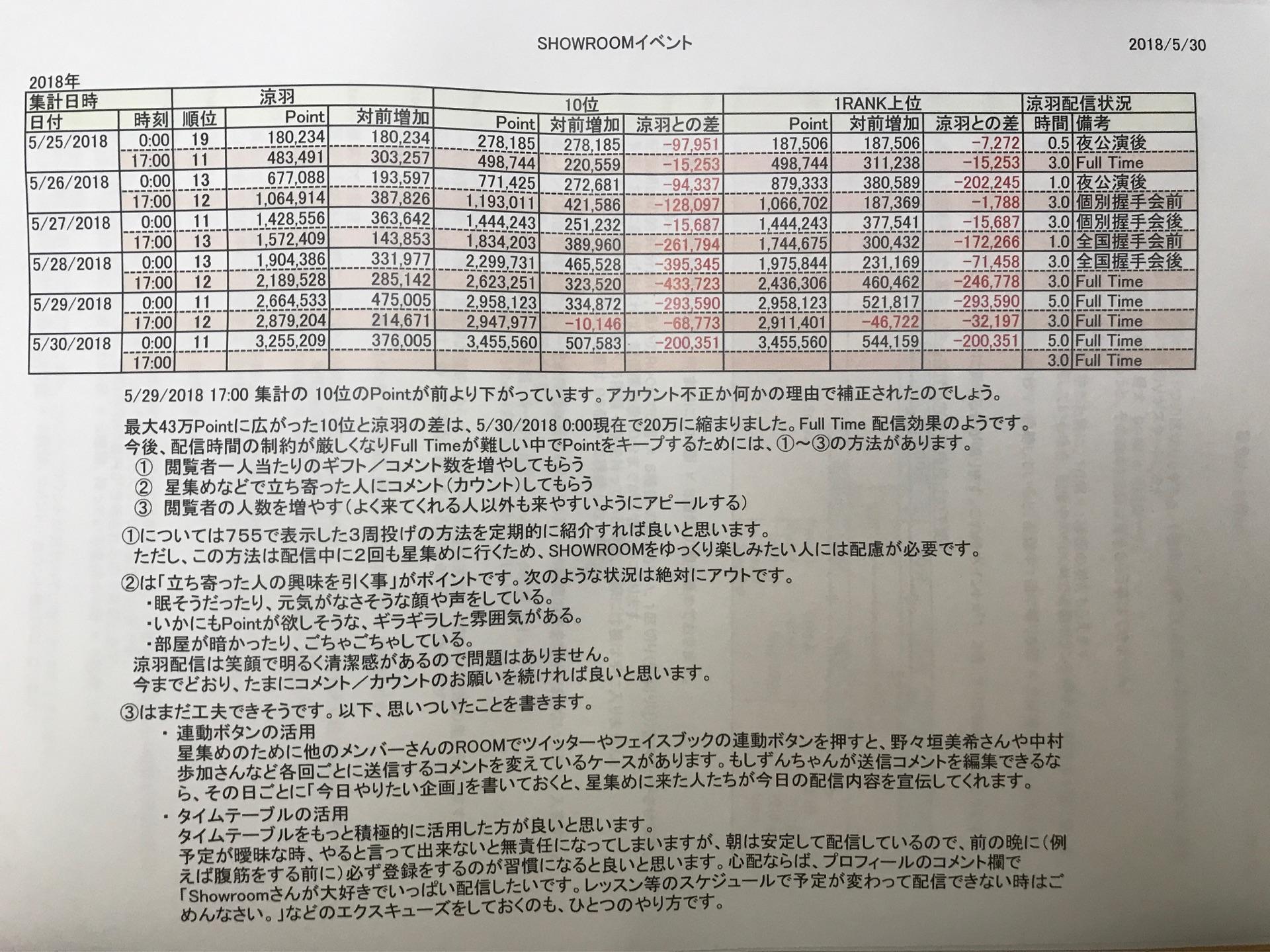 SHOWROOMイベント

2018/5/30

2018年

| 集計日時 | | 涼羽 | | | 10位 | | | 1RANK上位 | | | 涼羽配信状況 | |
|---|---|---|---|---|---|---|---|---|---|---|---|---|
| 日付 | 時刻 | 順位 | Point | 対前増加 | Point | 対前増加 | 涼羽との差 | Point | 対前増加 | 涼羽との差 | 時間 | 備考 |
| 5/25/2018 | 0:00 | 19 | 180,234 | 180,234 | 278,185 | 278,185 | -97,951 | 187,506 | 187,506 | -7,272 | 0.5 | 夜公演後 |
| | 17:00 | 11 | 483,491 | 303,257 | 498,744 | 220,559 | -15,253 | 498,744 | 311,238 | -15,253 | 3.0 | Full Time |
| 5/26/2018 | 0:00 | 13 | 677,088 | 193,597 | 771,425 | 272,681 | -94,337 | 879,333 | 380,589 | -202,245 | 1.0 | 夜公演後 |
| | 17:00 | 12 | 1,064,914 | 387,826 | 1,193,011 | 421,586 | -128,097 | 1,066,702 | 187,369 | -1,788 | 3.0 | 個別握手会前 |
| 5/27/2018 | 0:00 | 11 | 1,428,556 | 363,642 | 1,444,243 | 251,232 | -15,687 | 1,444,243 | 377,541 | -15,687 | 3.0 | 個別握手会後 |
| | 17:00 | 13 | 1,572,409 | 143,853 | 1,834,203 | 389,960 | -261,794 | 1,744,675 | 300,432 | -172,266 | 1.0 | 全国握手会前 |
| 5/28/2018 | 0:00 | 13 | 1,904,386 | 331,977 | 2,299,731 | 465,528 | -395,345 | 1,975,844 | 231,169 | -71,458 | 3.0 | 全国握手会後 |
| | 17:00 | 12 | 2,189,528 | 285,142 | 2,623,251 | 323,520 | -433,723 | 2,436,306 | 460,462 | -246,778 | 3.0 | Full Time |
| 5/29/2018 | 0:00 | 11 | 2,664,533 | 475,005 | 2,958,123 | 334,872 | -293,590 | 2,958,123 | 521,817 | -293,590 | 5.0 | Full Time |
| | 17:00 | 12 | 2,879,204 | 214,671 | 2,947,977 | -10,146 | -68,773 | 2,911,401 | -46,722 | -32,197 | 3.0 | Full Time |
| 5/30/2018 | 0:00 | 11 | 3,255,209 | 376,005 | 3,455,560 | 507,583 | -200,351 | 3,455,560 | 544,159 | -200,351 | 5.0 | Full Time |
| | 17:00 | | | | | | | | | | 3.0 | Full Time |

5/29/2018 17:00 集計の 10位のPointが前より下がっています。アカウント不正か何かの理由で補正されたのでしょう。

最大43万Pointに広がった10位と涼羽の差は、5/30/2018 0:00現在で20万に縮まりました。Full Time 配信効果のようです。
今後、配信時間の制約が厳しくなりFull Timeが難しい中でPointをキープするためには、①～③の方法があります。
① 閲覧者一人当たりのギフト／コメント数を増やしてもらう
② 星集めなどで立ち寄った人にコメント(カウント)してもらう
③ 閲覧者の人数を増やす(よく来てくれる人以外も来やすいようにアピールする)

①については755で表示した3周投げの方法を定期的に紹介すれば良いと思います。
ただし、この方法は配信中に2回も星集めに行くため、SHOWROOMをゆっくり楽しみたい人には配慮が必要です。

②は「立ち寄った人の興味を引く事」がポイントです。次のような状況は絶対にアウトです。
・眠そうだったり、元気がなさそうな顔や声をしている。
・いかにもPointが欲しそうな、ギラギラした雰囲気がある。
・部屋が暗かったり、ごちゃごちゃしている。
涼羽配信は笑顔で明るく清潔感があるので問題はありません。
今までどおり、たまにコメント／カウントのお願いを続ければ良いと思います。

③はまだ工夫できそうです。以下、思いついたことを書きます。
・ 連動ボタンの活用
星集めのために他のメンバーさんのROOMでツイッターやフェイスブックの連動ボタンを押すと、野々垣美希さんや中村歩加さんなど各回ごとに送信するコメントを変えているケースがあります。もしずんちゃんが送信コメントを編集できるなら、その日ごとに「今日やりたい企画」を書いておくと、星集めに来た人たちが今日の配信内容を宣伝してくれます。
・ タイムテーブルの活用
タイムテーブルをもっと積極的に活用した方が良いと思います。
予定が曖昧な時、やると言って出来ないと無責任になってしまいますが、朝は安定して配信しているので、前の晩に(例えば腹筋をする前に)必ず登録をするのが習慣になると良いと思います。心配ならば、プロフィールのコメント欄で「Showroomさんが大好きでいっぱい配信したいです。レッスン等のスケジュールで予定が変わって配信できない時はごめんなさい。」などのエクスキューズをしておくのも、ひとつのやり方です。